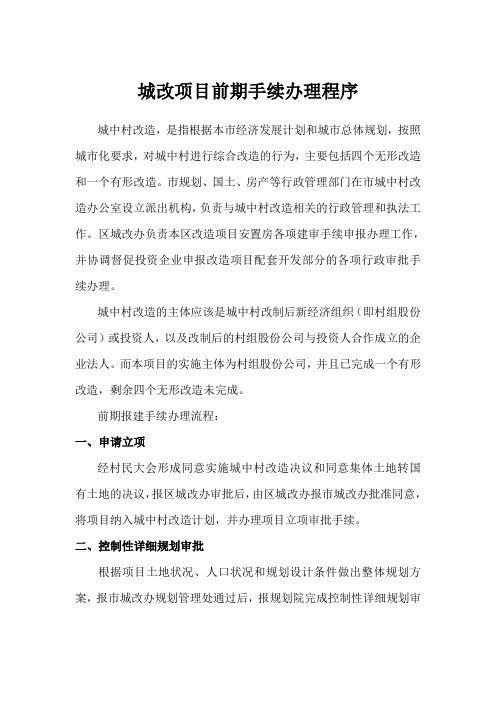 城改项目前期手续办理程序

城中村改造，是指根据本市经济发展计划和城市总体规划，按照城市化要求，对城中村进行综合改造的行为，主要包括四个无形改造和一个有形改造。市规划、国土、房产等行政管理部门在市城中村改造办公室设立派出机构，负责与城中村改造相关的行政管理和执法工作。区城改办负责本区改造项目安置房各项建审手续申报办理工作，并协调督促投资企业申报改造项目配套开发部分的各项行政审批手续办理。

城中村改造的主体应该是城中村改制后新经济组织（即村组股份公司）或投资人，以及改制后的村组股份公司与投资人合作成立的企业法人。而本项目的实施主体为村组股份公司，并且已完成一个有形改造，剩余四个无形改造未完成。

前期报建手续办理流程：

一、申请立项

经村民大会形成同意实施城中村改造决议和同意集体土地转国有土地的决议，报区城改办审批后，由区城改办报市城改办批准同意，将项目纳入城中村改造计划，并办理项目立项审批手续。

二、控制性详细规划审批

根据项目土地状况、人口状况和规划设计条件做出整体规划方案，报市城改办规划管理处通过后，报规划院完成控制性详细规划审